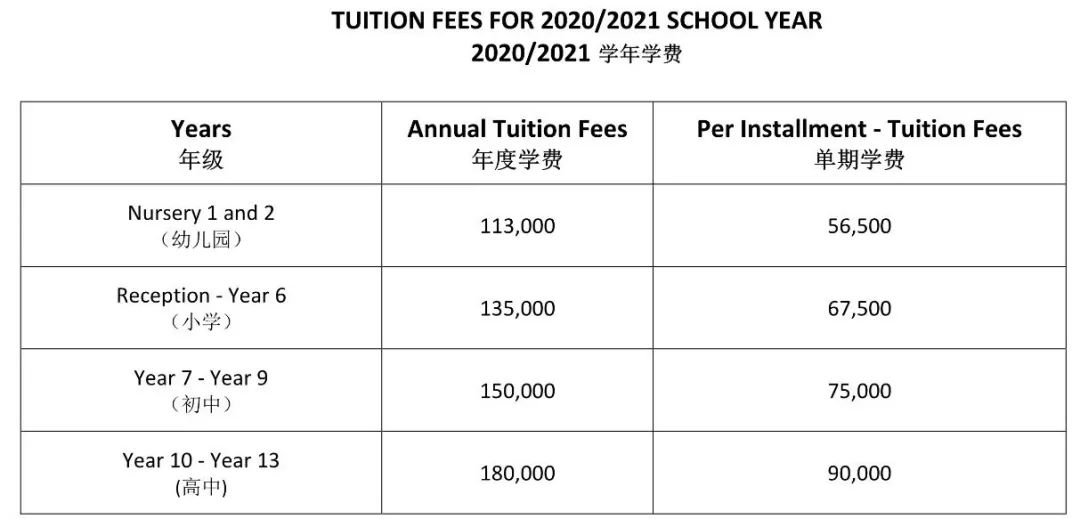 TUITION FEES FOR 2020/2021 SCHOOL YEAR
2020/2021学年学费

| Years 年级 | Annual Tuition Fees 年度学费 | Per Installment - Tuition Fees 单期学费 |
|---|---|---|
| Nursery 1 and 2 （幼儿园） | 113,000 | 56,500 |
| Reception - Year 6 （小学） | 135,000 | 67,500 |
| Year 7 - Year 9 （初中） | 150,000 | 75,000 |
| Year 10 - Year 13 (高中) | 180,000 | 90,000 |